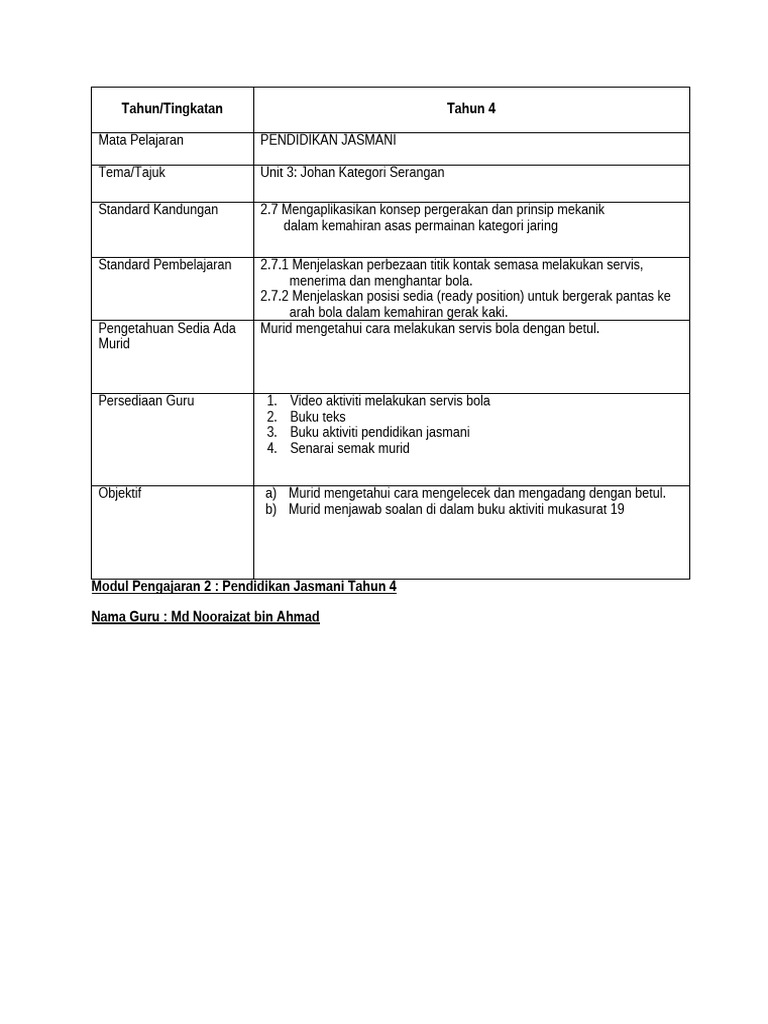 | Tahun/Tingkatan | Tahun 4 |
|---|---|
| Mata Pelajaran | PENDIDIKAN JASMANI |
| Tema/Tajuk | Unit 3: Johan Kategori Serangan |
| Standard Kandungan | 2.7 Mengaplikasikan konsep pergerakan dan prinsip mekanik dalam kemahiran asas permainan kategori jaring |
| Standard Pembelajaran | 2.7.1 Menjelaskan perbezaan titik kontak semasa melakukan servis, menerima dan menghantar bola. 2.7.2 Menjelaskan posisi sedia (ready position) untuk bergerak pantas ke arah bola dalam kemahiran gerak kaki. |
| Pengetahuan Sedia Ada Murid | Murid mengetahui cara melakukan servis bola dengan betul. |
| Persediaan Guru | 1. Video aktiviti melakukan servis bola 2. Buku teks 3. Buku aktiviti pendidikan jasmani 4. Senarai semak murid |
| Objektif | a) Murid mengetahui cara mengelecek dan mengadang dengan betul. b) Murid menjawab soalan di dalam buku aktiviti mukasurat 19 |

Modul Pengajaran 2 : Pendidikan Jasmani Tahun 4

Nama Guru : Md Nooraizat bin Ahmad